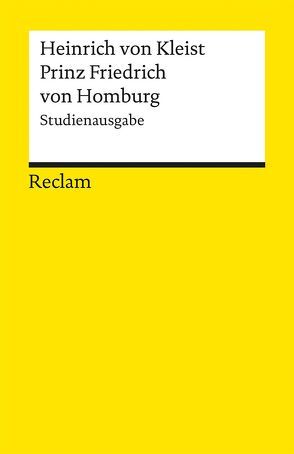 Heinrich von Kleist
Prinz Friedrich von Homburg
Studienausgabe

Reclam